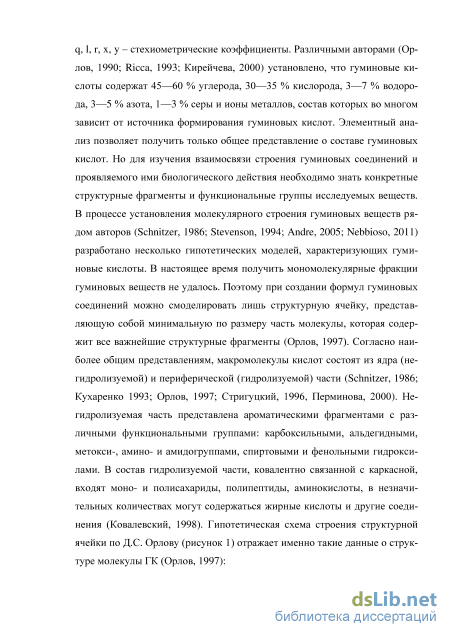 q, l, r, x, y – стехиометрические коэффициенты. Различными авторами (Орлов, 1990; Ricca, 1993; Кирейчева, 2000) установлено, что гуминовые кислоты содержат 45—60 % углерода, 30—35 % кислорода, 3—7 % водорода, 3—5 % азота, 1—3 % серы и ионы металлов, состав которых во многом зависит от источника формирования гуминовых кислот. Элементный анализ позволяет получить только общее представление о составе гуминовых кислот. Но для изучения взаимосвязи строения гуминовых соединений и проявляемого ими биологического действия необходимо знать конкретные структурные фрагменты и функциональные группы исследуемых веществ. В процессе установления молекулярного строения гуминовых веществ рядом авторов (Schnitzer, 1986; Stevenson, 1994; Andre, 2005; Nebbioso, 2011) разработано несколько гипотетических моделей, характеризующих гуминовые кислоты. В настоящее время получить мономолекулярные фракции гуминовых веществ не удалось. Поэтому при создании формул гуминовых соединений можно смоделировать лишь структурную ячейку, представляющую собой минимальную по размеру часть молекулы, которая содержит все важнейшие структурные фрагменты (Орлов, 1997). Согласно наиболее общим представлениям, макромолекулы кислот состоят из ядра (негидролизуемой) и периферической (гидролизуемой) части (Schnitzer, 1986; Кухаренко 1993; Орлов, 1997; Стригуцкий, 1996, Перминова, 2000). Негидролизуемая часть представлена ароматическими фрагментами с различными функциональными группами: карбоксильными, альдегидными, метокси-, амино- и амидогруппами, спиртовыми и фенольными гидроксилами. В состав гидролизуемой части, ковалентно связанной с каркасной, входят моно- и полисахариды, полипептиды, аминокислоты, в незначительных количествах могут содержаться жирные кислоты и другие соединения (Ковалевский, 1998). Гипотетическая схема строения структурной ячейки по Д.С. Орлову (рисунок 1) отражает именно такие данные о структуре молекулы ГК (Орлов, 1997):

dsLib.net
библиотека диссертаций